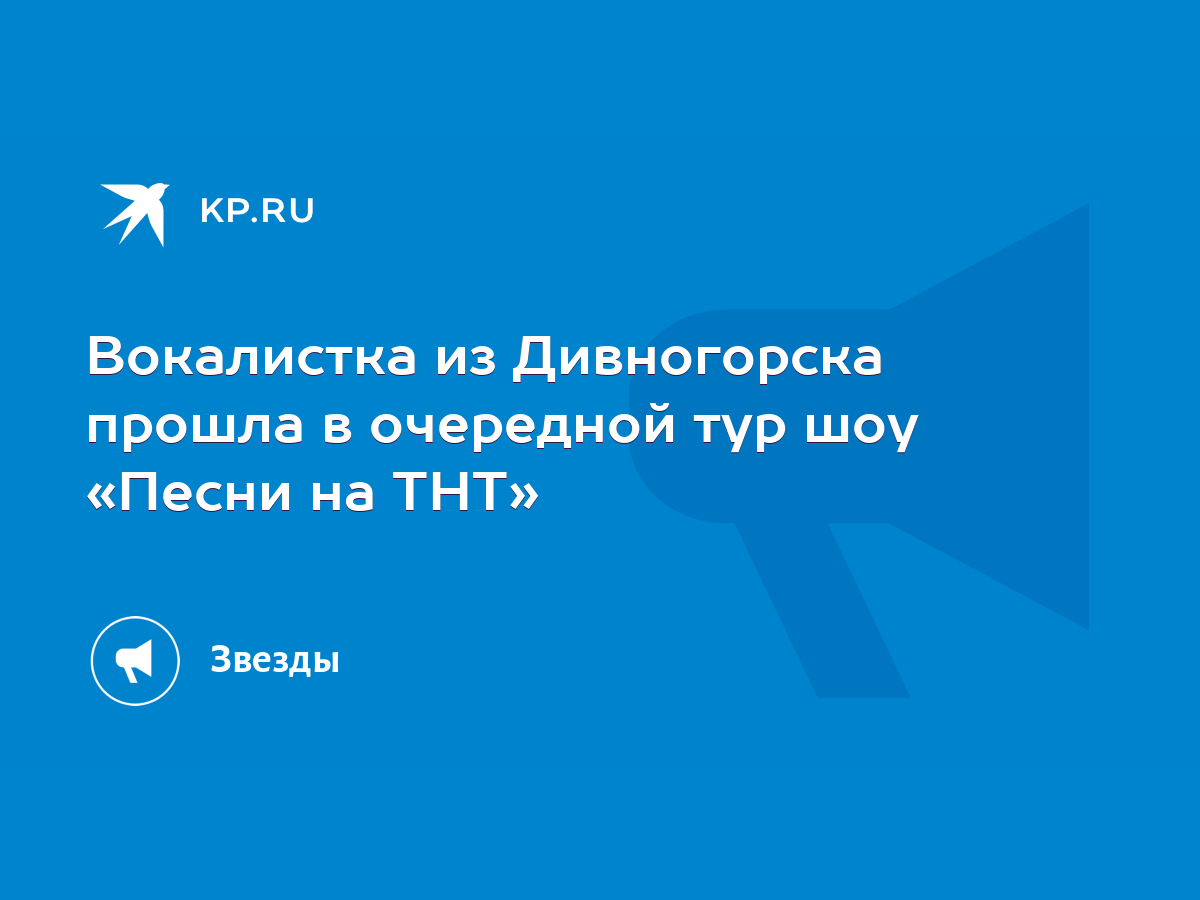 KP.RU

Вокалистка из Дивногорска прошла в очередной тур шоу «Песни на ТНТ»

Звезды